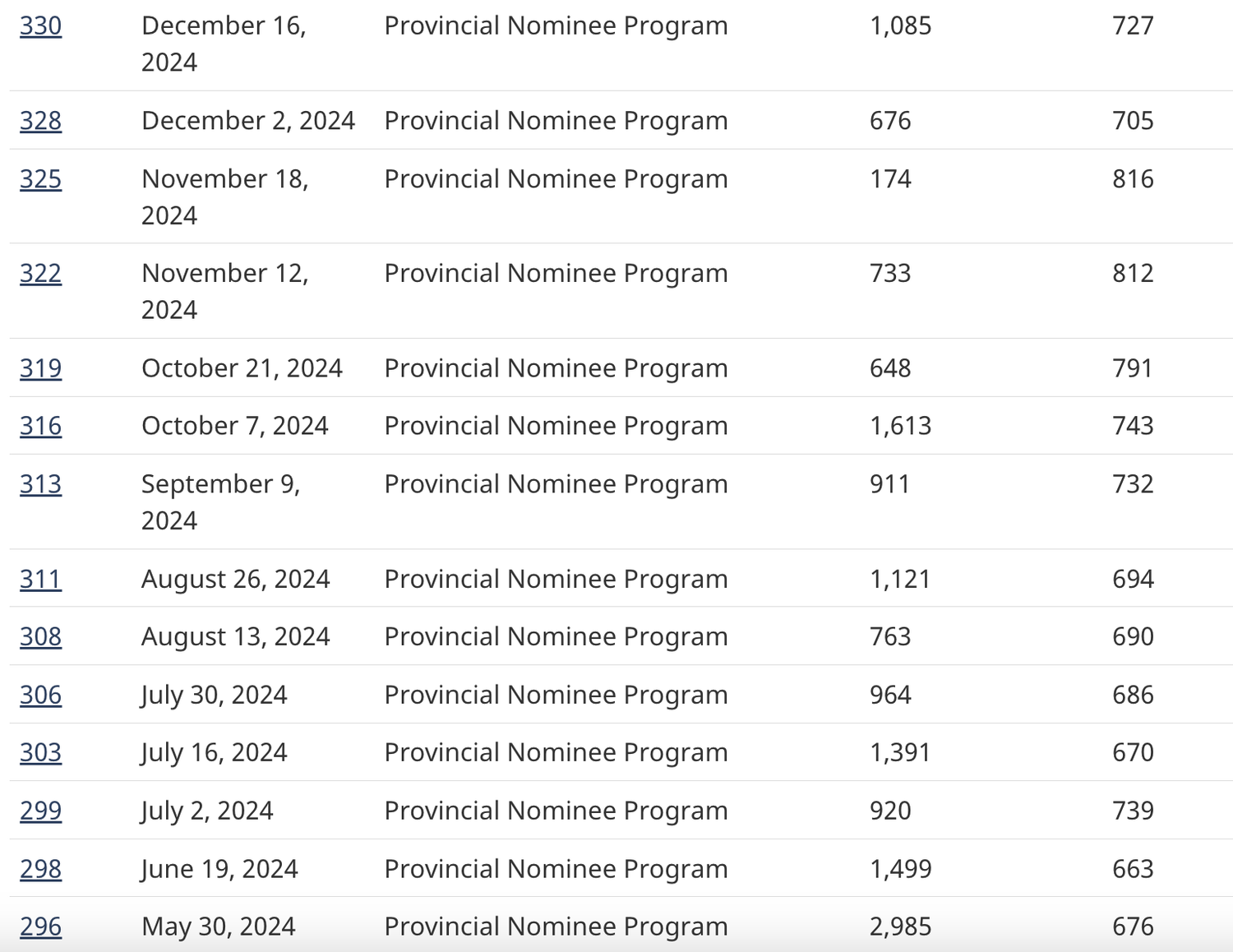 | | | | | |
|---|---|---|---|---|
| 330 | December 16, 2024 | Provincial Nominee Program | 1,085 | 727 |
| 328 | December 2, 2024 | Provincial Nominee Program | 676 | 705 |
| 325 | November 18, 2024 | Provincial Nominee Program | 174 | 816 |
| 322 | November 12, 2024 | Provincial Nominee Program | 733 | 812 |
| 319 | October 21, 2024 | Provincial Nominee Program | 648 | 791 |
| 316 | October 7, 2024 | Provincial Nominee Program | 1,613 | 743 |
| 313 | September 9, 2024 | Provincial Nominee Program | 911 | 732 |
| 311 | August 26, 2024 | Provincial Nominee Program | 1,121 | 694 |
| 308 | August 13, 2024 | Provincial Nominee Program | 763 | 690 |
| 306 | July 30, 2024 | Provincial Nominee Program | 964 | 686 |
| 303 | July 16, 2024 | Provincial Nominee Program | 1,391 | 670 |
| 299 | July 2, 2024 | Provincial Nominee Program | 920 | 739 |
| 298 | June 19, 2024 | Provincial Nominee Program | 1,499 | 663 |
| 296 | May 30, 2024 | Provincial Nominee Program | 2,985 | 676 |